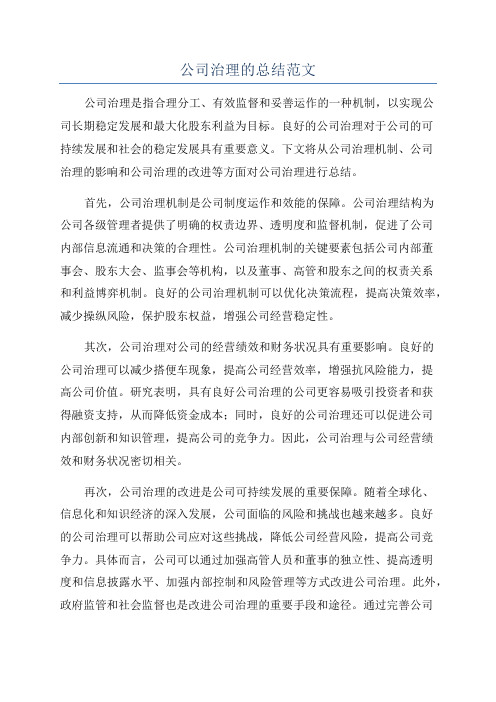 公司治理的总结范文

公司治理是指合理分工、有效监督和妥善运作的一种机制，以实现公司长期稳定发展和最大化股东利益为目标。良好的公司治理对于公司的可持续发展和社会的稳定发展具有重要意义。下文将从公司治理机制、公司治理的影响和公司治理的改进等方面对公司治理进行总结。

首先，公司治理机制是公司制度运作和效能的保障。公司治理结构为公司各级管理者提供了明确的权责边界、透明度和监督机制，促进了公司内部信息流通和决策的合理性。公司治理机制的关键要素包括公司内部董事会、股东大会、监事会等机构，以及董事、高管和股东之间的权责关系和利益博弈机制。良好的公司治理机制可以优化决策流程，提高决策效率，减少操纵风险，保护股东权益，增强公司经营稳定性。

其次，公司治理对公司的经营绩效和财务状况具有重要影响。良好的公司治理可以减少搭便车现象，提高公司经营效率，增强抗风险能力，提高公司价值。研究表明，具有良好公司治理的公司更容易吸引投资者和获得融资支持，从而降低资金成本；同时，良好的公司治理还可以促进公司内部创新和知识管理，提高公司的竞争力。因此，公司治理与公司经营绩效和财务状况密切相关。

再次，公司治理的改进是公司可持续发展的重要保障。随着全球化、信息化和知识经济的深入发展，公司面临的风险和挑战也越来越多。良好的公司治理可以帮助公司应对这些挑战，降低公司经营风险，提高公司竞争力。具体而言，公司可以通过加强高管人员和董事的独立性、提高透明度和信息披露水平、加强内部控制和风险管理等方式改进公司治理。此外，政府监管和社会监督也是改进公司治理的重要手段和途径。通过完善公司